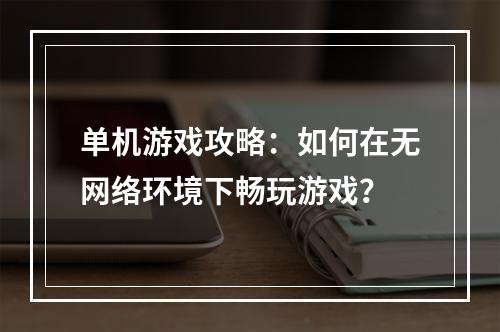 单机游戏攻略：如何在无网络环境下畅玩游戏？